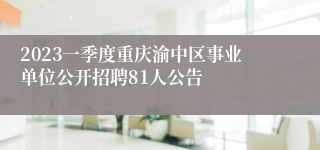 2023一季度重庆渝中区事业单位公开招聘81人公告